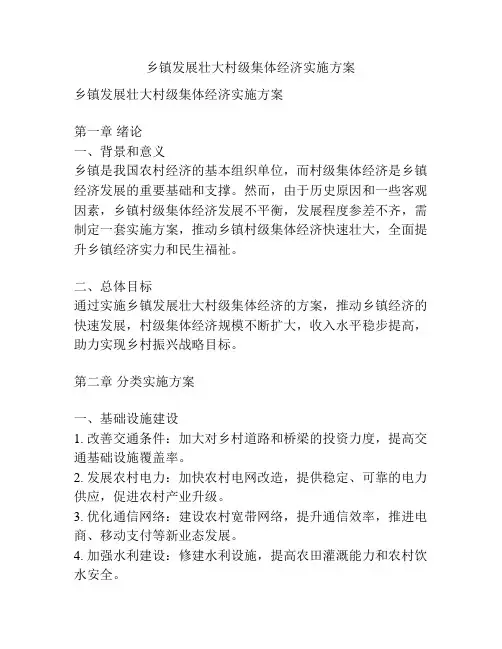 乡镇发展壮大村级集体经济实施方案

乡镇发展壮大村级集体经济实施方案

第一章 绪论
一、背景和意义
乡镇是我国农村经济的基本组织单位，而村级集体经济是乡镇经济发展的重要基础和支撑。然而，由于历史原因和一些客观因素，乡镇村级集体经济发展不平衡，发展程度参差不齐，需制定一套实施方案，推动乡镇村级集体经济快速壮大，全面提升乡镇经济实力和民生福祉。

二、总体目标
通过实施乡镇发展壮大村级集体经济的方案，推动乡镇经济的快速发展，村级集体经济规模不断扩大，收入水平稳步提高，助力实现乡村振兴战略目标。

第二章 分类实施方案

一、基础设施建设
1. 改善交通条件：加大对乡村道路和桥梁的投资力度，提高交通基础设施覆盖率。
2. 发展农村电力：加快农村电网改造，提供稳定、可靠的电力供应，促进农村产业升级。
3. 优化通信网络：建设农村宽带网络，提升通信效率，推进电商、移动支付等新业态发展。
4. 加强水利建设：修建水利设施，提高农田灌溉能力和农村饮水安全。